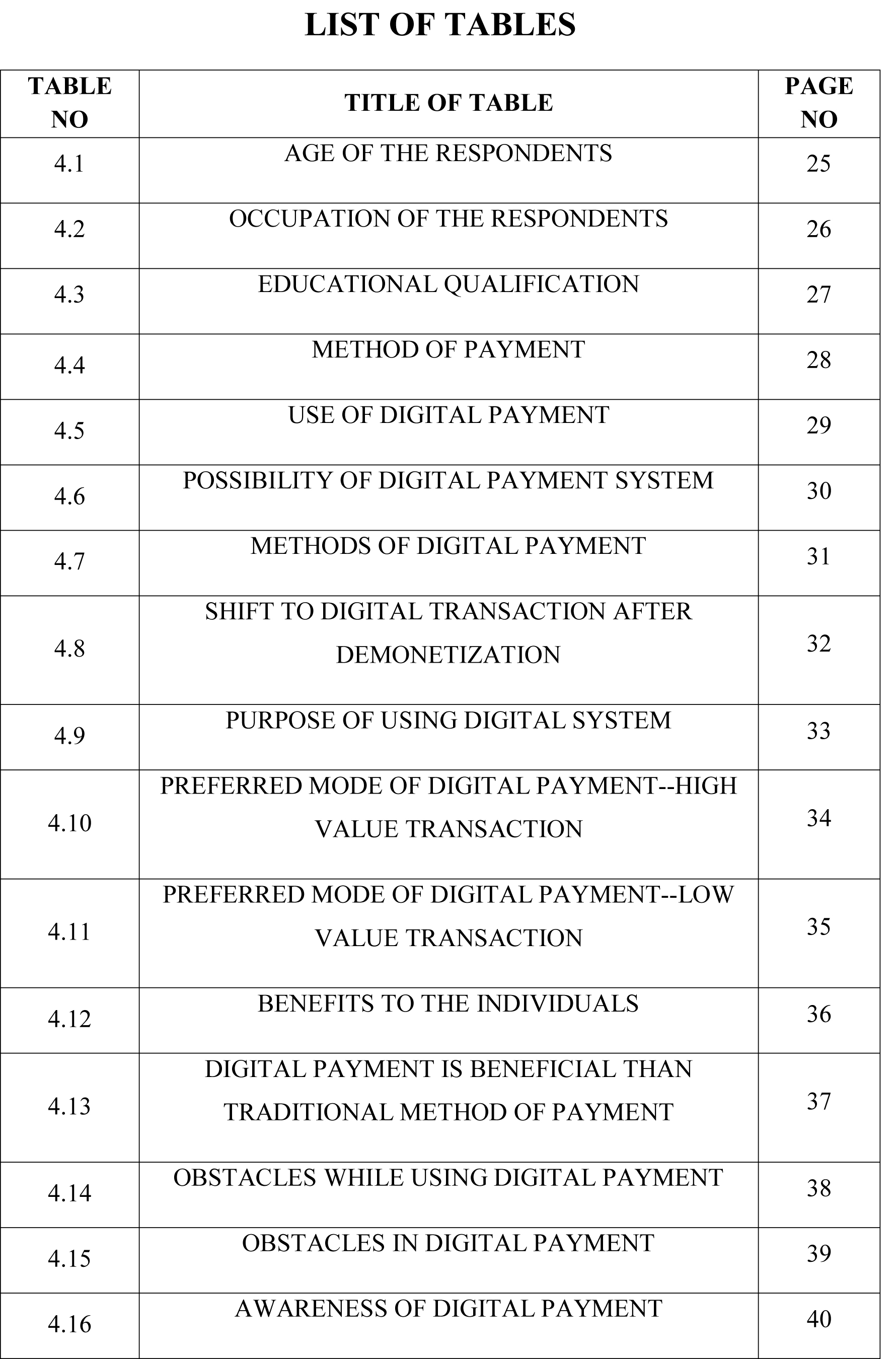 LIST OF TABLES

| TABLE NO | TITLE OF TABLE | PAGE NO |
|---|---|---|
| 4.1 | AGE OF THE RESPONDENTS | 25 |
| 4.2 | OCCUPATION OF THE RESPONDENTS | 26 |
| 4.3 | EDUCATIONAL QUALIFICATION | 27 |
| 4.4 | METHOD OF PAYMENT | 28 |
| 4.5 | USE OF DIGITAL PAYMENT | 29 |
| 4.6 | POSSIBILITY OF DIGITAL PAYMENT SYSTEM | 30 |
| 4.7 | METHODS OF DIGITAL PAYMENT | 31 |
| 4.8 | SHIFT TO DIGITAL TRANSACTION AFTER DEMONETIZATION | 32 |
| 4.9 | PURPOSE OF USING DIGITAL SYSTEM | 33 |
| 4.10 | PREFERRED MODE OF DIGITAL PAYMENT--HIGH VALUE TRANSACTION | 34 |
| 4.11 | PREFERRED MODE OF DIGITAL PAYMENT--LOW VALUE TRANSACTION | 35 |
| 4.12 | BENEFITS TO THE INDIVIDUALS | 36 |
| 4.13 | DIGITAL PAYMENT IS BENEFICIAL THAN TRADITIONAL METHOD OF PAYMENT | 37 |
| 4.14 | OBSTACLES WHILE USING DIGITAL PAYMENT | 38 |
| 4.15 | OBSTACLES IN DIGITAL PAYMENT | 39 |
| 4.16 | AWARENESS OF DIGITAL PAYMENT | 40 |